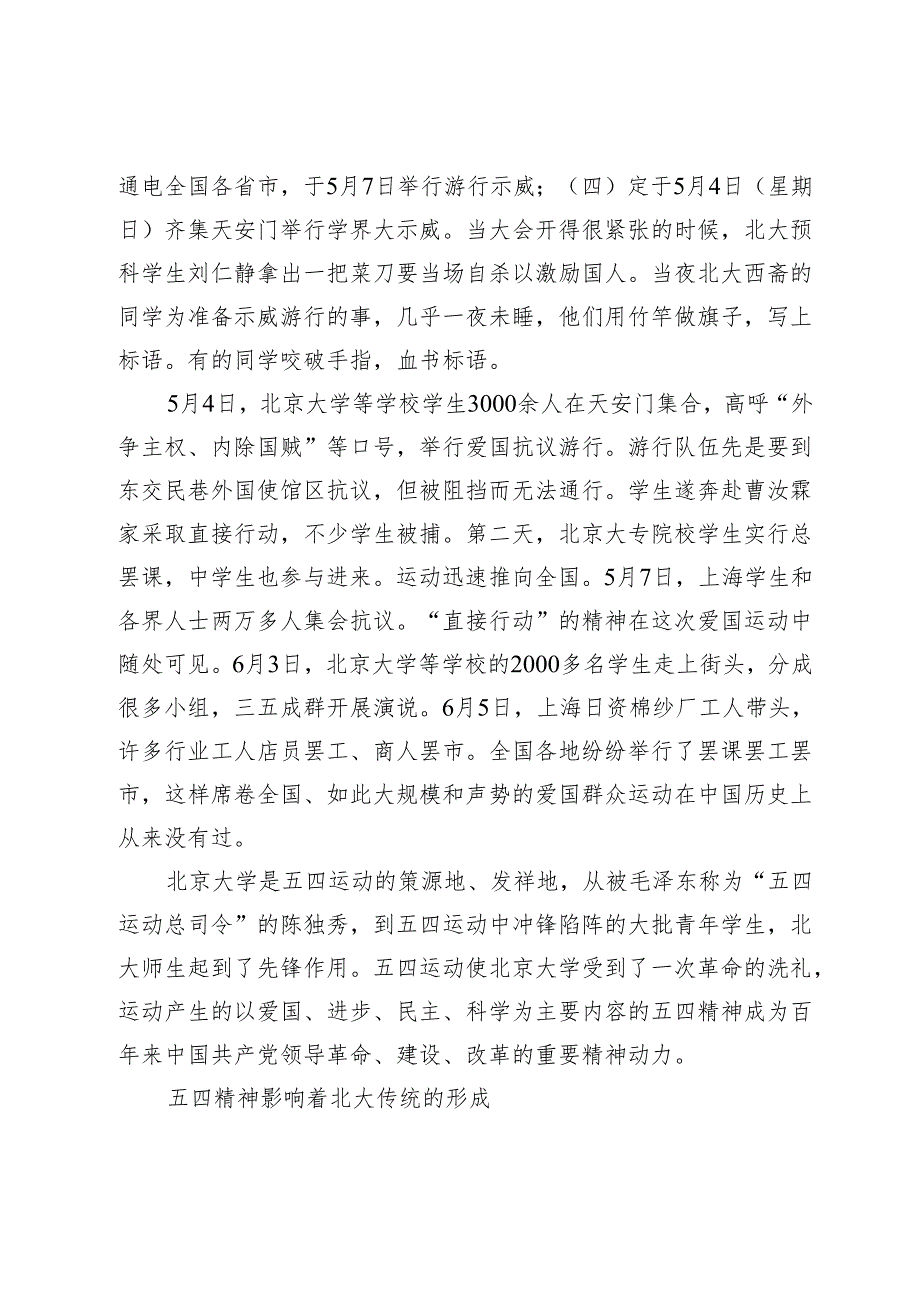 通电全国各省市，于5月7日举行游行示威；（四）定于5月4日（星期日）齐集天安门举行学界大示威。当大会开得很紧张的时候，北大预科学生刘仁静拿出一把菜刀要当场自杀以激励国人。当夜北大西斋的同学为准备示威游行的事，几乎一夜未睡，他们用竹竿做旗子，写上标语。有的同学咬破手指，血书标语。

5月4日，北京大学等学校学生3000余人在天安门集合，高呼“外争主权、内除国贼”等口号，举行爱国抗议游行。游行队伍先是要到东交民巷外国使馆区抗议，但被阻挡而无法通行。学生遂奔赴曹汝霖家采取直接行动，不少学生被捕。第二天，北京大专院校学生实行总罢课，中学生也参与进来。运动迅速推向全国。5月7日，上海学生和各界人士两万多人集会抗议。“直接行动”的精神在这次爱国运动中随处可见。6月3日，北京大学等学校的2000多名学生走上街头，分成很多小组，三五成群开展演说。6月5日，上海日资棉纱厂工人带头，许多行业工人店员罢工、商人罢市。全国各地纷纷举行了罢课罢工罢市，这样席卷全国、如此大规模和声势的爱国群众运动在中国历史上从来没有过。

北京大学是五四运动的策源地、发祥地，从被毛泽东称为“五四运动总司令”的陈独秀，到五四运动中冲锋陷阵的大批青年学生，北大师生起到了先锋作用。五四运动使北京大学受到了一次革命的洗礼，运动产生的以爱国、进步、民主、科学为主要内容的五四精神成为百年来中国共产党领导革命、建设、改革的重要精神动力。

五四精神影响着北大传统的形成